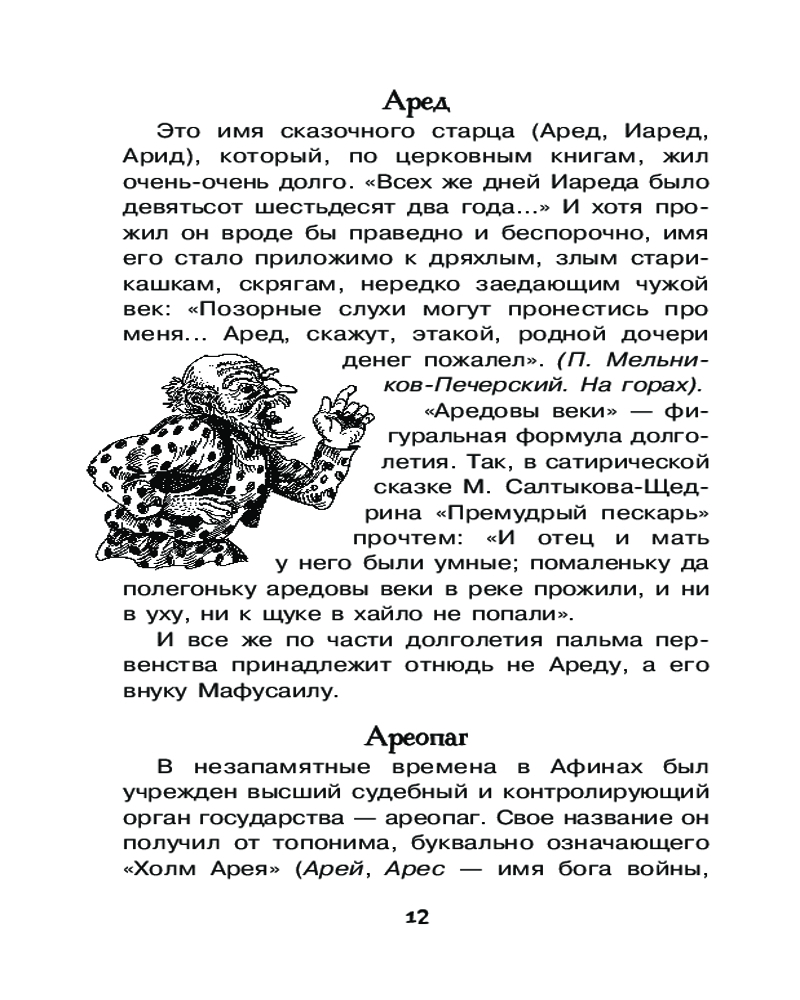 Аред

Это имя сказочного старца (Аред, Иаред, Арид), который, по церковным книгам, жил очень-очень долго. «Всех же дней Иареда было девятьсот шестьдесят два года...» И хотя прожил он вроде бы праведно и беспорочно, имя его стало приложимо к дряхлым, злым старикашкам, скрягам, нередко заедающим чужой век: «Позорные слухи могут пронестись про меня... Аред, скажут, этакой, родной дочери денег пожалел». (П. Мельников-Печерский. На горах).

«Аредовы веки» — фигуральная формула долголетия. Так, в сатирической сказке М. Салтыкова-Щедрина «Премудрый пескарь» прочтем: «И отец и мать у него были умные; помаленьку да полегоньку аредовы веки в реке прожили, и ни в уху, ни к щуке в хайло не попали».

И все же по части долголетия пальма первенства принадлежит отнюдь не Ареду, а его внуку Мафусаилу.

Ареопаг

В незапамятные времена в Афинах был учрежден высший судебный и контролирующий орган государства — ареопаг. Свое название он получил от топонима, буквально означающего «Холм Арея» (Арей, Арес — имя бога войны,

12